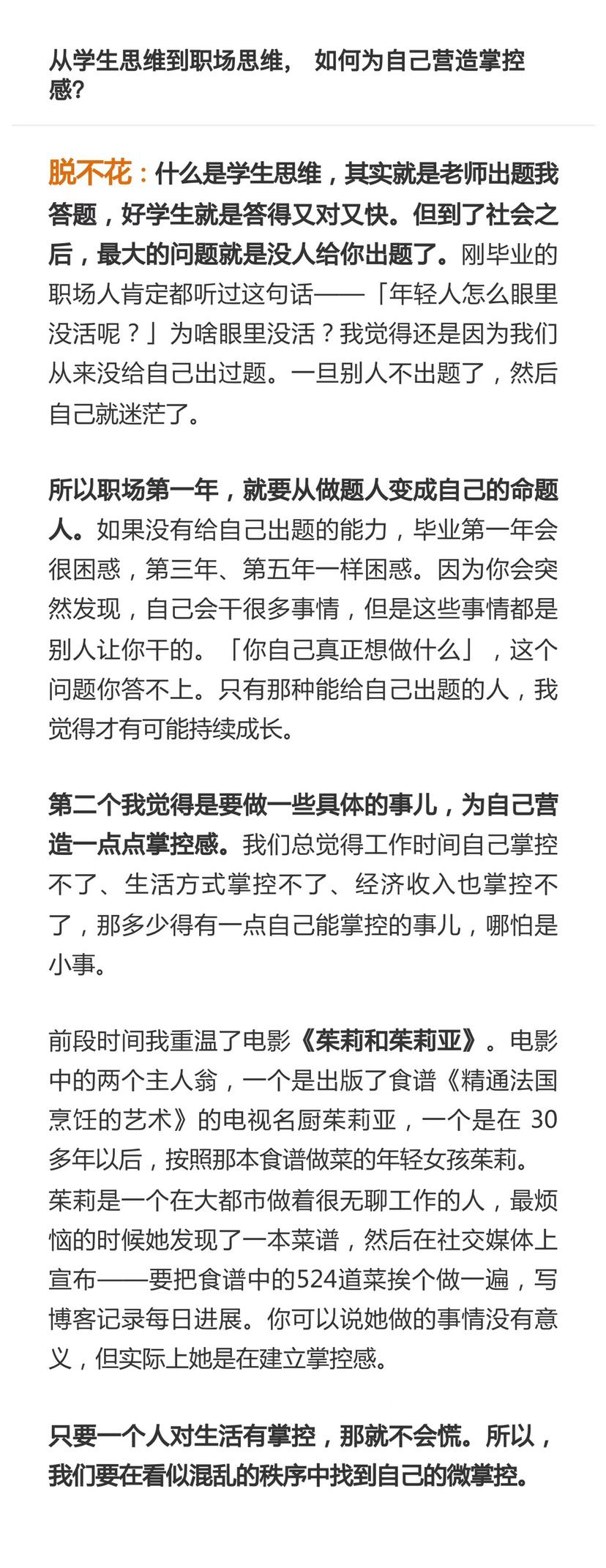 从学生思维到职场思维， 如何为自己营造掌控感?

脱不花：什么是学生思维，其实就是老师出题我答题，好学生就是答得又对又快。但到了社会之后，最大的问题就是没人给你出题了。刚毕业的职场人肯定都听过这句话——「年轻人怎么眼里没活呢？」为啥眼里没活？我觉得还是因为我们从来没给自己出过题。一旦别人不出题了，然后自己就迷茫了。

所以职场第一年，就要从做题人变成自己的命题人。如果没有给自己出题的能力，毕业第一年会很困惑，第三年、第五年一样困惑。因为你会突然发现，自己会干很多事情，但是这些事情都是别人让你干的。「你自己真正想做什么」，这个问题你答不上。只有那种能给自己出题的人，我觉得才有可能持续成长。

第二个我觉得是要做一些具体的事儿，为自己营造一点点掌控感。我们总觉得工作时间自己掌控不了、生活方式掌控不了、经济收入也掌控不了，那多少得有一点自己能掌控的事儿，哪怕是小事。

前段时间我重温了电影《茱莉和茱莉亚》。电影中的两个主人翁，一个是出版了食谱《精通法国烹饪的艺术》的电视名厨茱莉亚，一个是在 30 多年以后，按照那本食谱做菜的年轻女孩茱莉。茱莉是一个在大都市做着很无聊工作的人，最烦恼的时候她发现了一本菜谱，然后在社交媒体上宣布——要把食谱中的524道菜挨个做一遍，写博客记录每日进展。你可以说她做的事情没有意义，但实际上她是在建立掌控感。

只要一个人对生活有掌控，那就不会慌。所以，我们要在看似混乱的秩序中找到自己的微掌控。